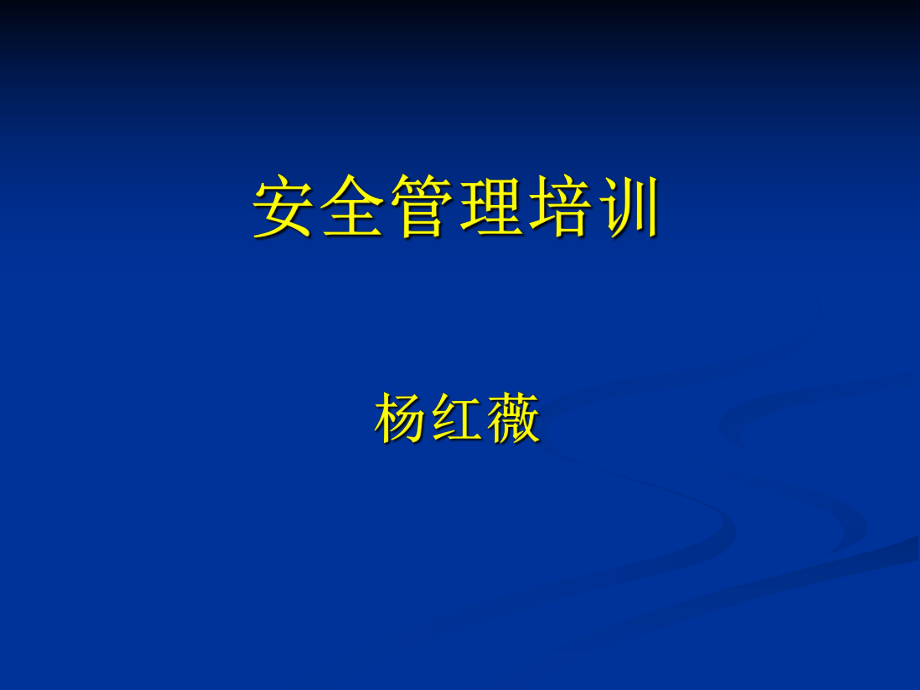 安全管理培训

杨红薇